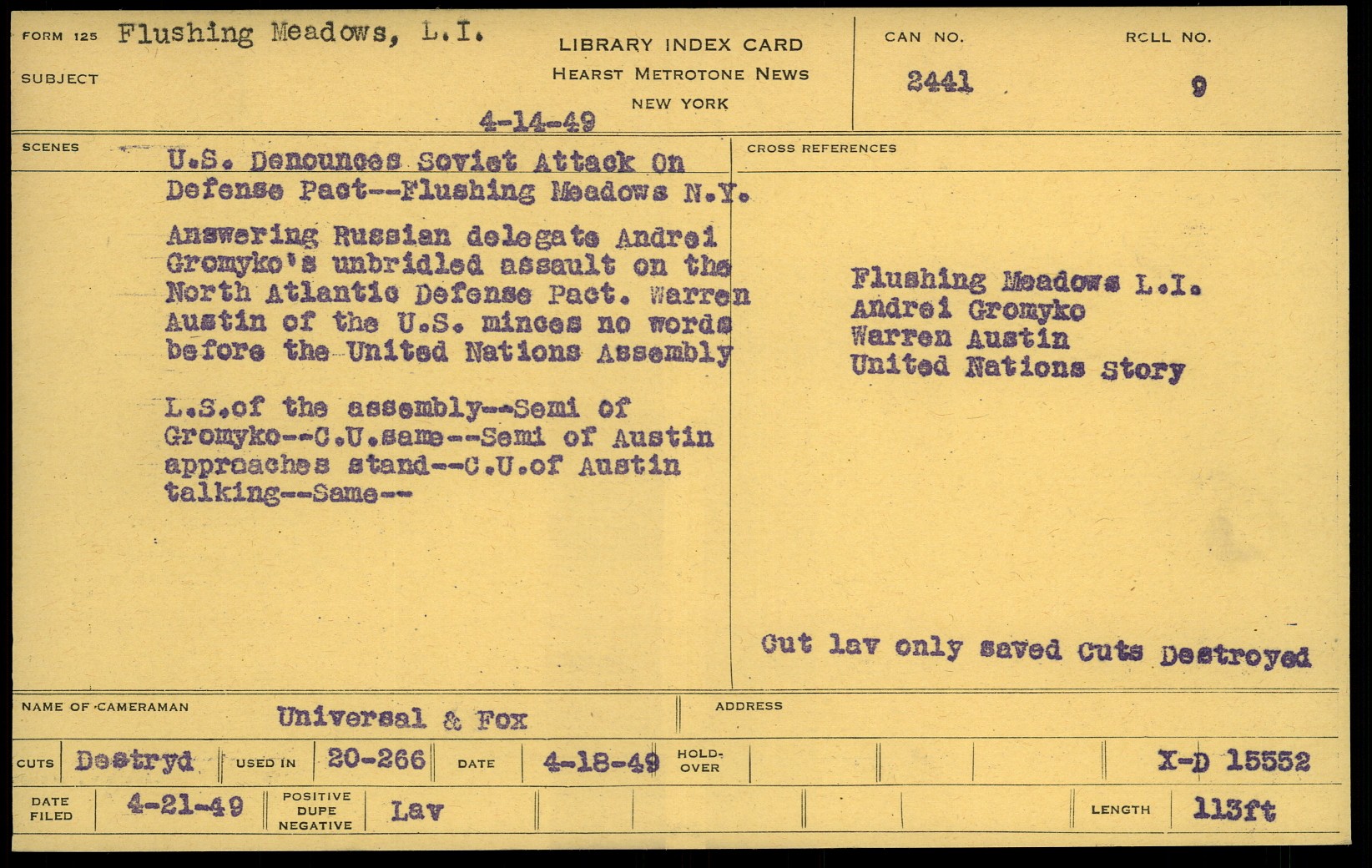 FORM 125 Flushing Meadows, L.I.
SUBJECT

LIBRARY INDEX CARD
HEARST METROTONE NEWS
NEW YORK

4-14-49

CAN NO. 2441

ROLL NO. 9

SCENES

U.S. Denounces Soviet Attack On Defense Pact--Flushing Meadows N.Y.

Answering Russian delegate Andrei Gromyko's unbridled assault on the North Atlantic Defense Pact. Warren Austin of the U.S. minces no words before the United Nations Assembly

L.S.of the assembly--Semi of Gromyko--C.U.same--Semi of Austin approaches stand--C.U.of Austin talking--Same--

CROSS REFERENCES

Flushing Meadows L.I.
Andrei Gromyko
Warren Austin
United Nations Story

Cut lav only saved Cuts Destroyed

NAME OF CAMERAMAN Universal & Fox

ADDRESS

CUTS Destryd

USED IN 20-266

DATE 4-18-49

HOLD-OVER

X-D 15552

DATE FILED 4-21-49

POSITIVE DUPE NEGATIVE Lav

LENGTH 113ft